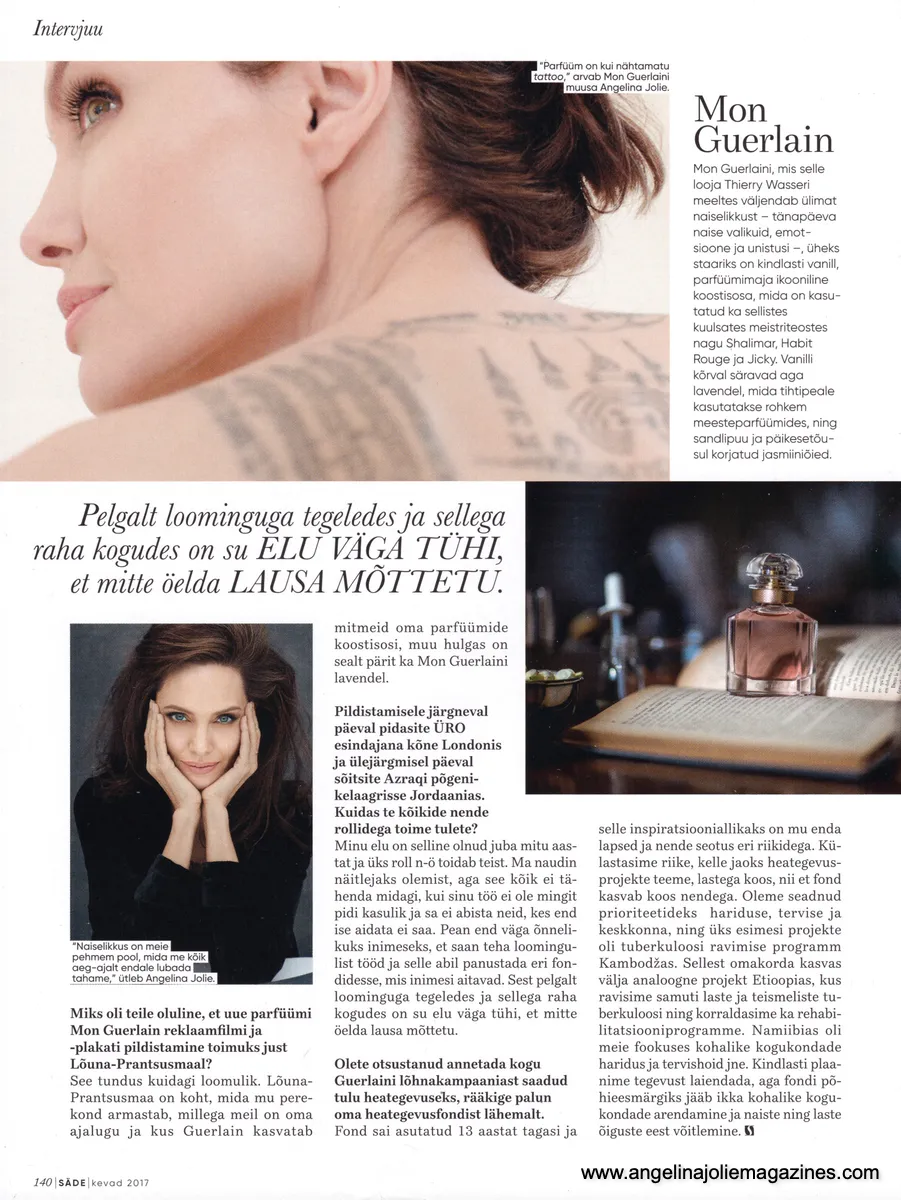 Intervjuu

"Parfüüm on kui nähtamatu tattoo," arvab Mon Guerlaini muusa Angelina Jolie.

Mon Guerlain

Mon Guerlaini, mis selle looja Thierry Wasseri meeltes väljendab ülimat naiselikkust – tänapäeva naise valikuid, emotsioone ja unistusi –, üheks staariks on kindlasti vanill, parfüümimaja ikooniline koostisosa, mida on kasutatud ka sellistes kuulsates meistriteostes nagu Shalimar, Habit Rouge ja Jicky. Vanilli kõrval säravad aga lavendel, mida tihtipeale kasutatakse rohkem meesteparfüümides, ning sandlipuu ja päikesetõusul korjatud jasmiiniõied.

Pelgalt loominguga tegeledes ja sellega raha kogudes on su ELU VÄGA TÜHI, et mitte öelda LAUSA MÕTTETU.

"Naiselikkus on meie pehmem pool, mida me kõik aeg-ajalt endale lubada tahame," ütleb Angelina Jolie.

Miks oli teile oluline, et uue parfüümi Mon Guerlain reklaamfilmi ja -plakati pildistamine toimuks just Lõuna-Prantsusmaal?
See tundus kuidagi loomulik. Lõuna-Prantsusmaa on koht, mida mu perekond armastab, millega meil on oma ajalugu ja kus Guerlain kasvatab mitmeid oma parfüümide koostisosi, muu hulgas on sealt pärit ka Mon Guerlaini lavendel.

Pildistamisele järgneval päeval pidasite ÜRO esindajana kõne Londonis ja ülejärgmisel päeval sõitsite Azraqi põgenikelaagrisse Jordaanias. Kuidas te kõikide nende rollidega toime tulete?
Minu elu on selline olnud juba mitu aastat ja üks roll n-ö toidab teist. Ma naudin näitlejaks olemist, aga see kõik ei tähenda midagi, kui sinu töö ei ole mingit pidi kasulik ja sa ei abista neid, kes end ise aidata ei saa. Pean end väga õnnelikuks inimeseks, et saan teha loomingulist tööd ja selle abil panustada eri fondidesse, mis inimesi aitavad. Sest pelgalt loominguga tegeledes ja sellega raha kogudes on su elu väga tühi, et mitte öelda lausa mõttetu.

Olete otsustanud annetada kogu Guerlaini lõhnakampaaniast saadud tulu heategevuseks, rääkige palun oma heategevusfondist lähemalt.
Fond sai asutatud 13 aastat tagasi ja selle inspiratsiooniallikaks on mu enda lapsed ja nende seotus eri riikidega. Külastasime riike, kelle jaoks heategevusprojekte teeme, lastega koos, nii et fond kasvab koos nendega. Oleme seadnud prioriteetideks hariduse, tervise ja keskkonna, ning üks esimesi projekte oli tuberkuloosi ravimise programm Kambodžas. Sellest omakorda kasvas välja analoogne projekt Etioopias, kus ravisime samuti laste ja teismeliste tuberkuloosi ning korraldasime ka rehabilitatsiooniprogramme. Namiibias oli meie fookuses kohalike kogukondade haridus ja tervishoid jne. Kindlasti plaanime tegevust laiendada, aga fondi põhieesmärgiks jääb ikka kohalike kogukondade arendamine ja naiste ning laste õiguste eest võitlemine.

140 | SÄDE | kevad 2017

www.angelinajoliemagazines.com